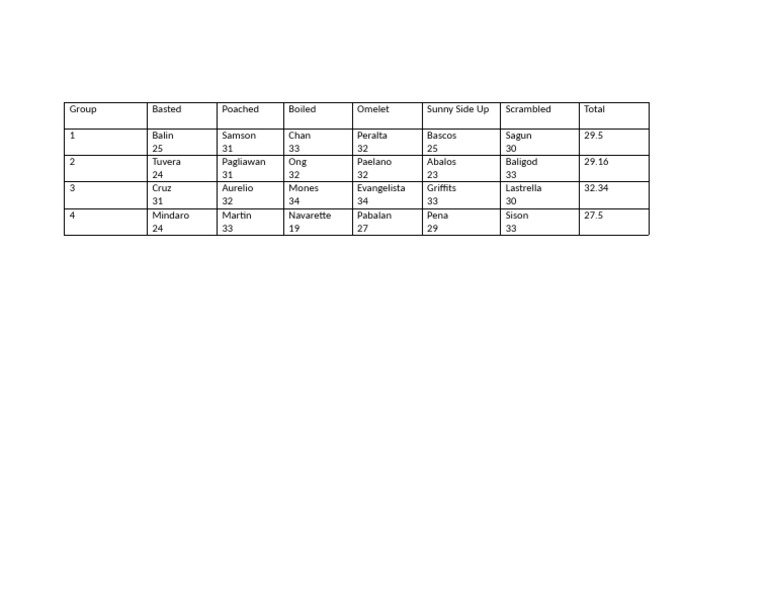 | Group | Basted | Poached | Boiled | Omelet | Sunny Side Up | Scrambled | Total |
|---|---|---|---|---|---|---|---|
| 1 | Balin 25 | Samson 31 | Chan 33 | Peralta 32 | Bascos 25 | Sagun 30 | 29.5 |
| 2 | Tuvera 24 | Pagliawan 31 | Ong 32 | Paelano 32 | Abalos 23 | Baligod 33 | 29.16 |
| 3 | Cruz 31 | Aurelio 32 | Mones 34 | Evangelista 34 | Griffits 33 | Lastrella 30 | 32.34 |
| 4 | Mindaro 24 | Martin 33 | Navarette 19 | Pabalan 27 | Pena 29 | Sison 33 | 27.5 |